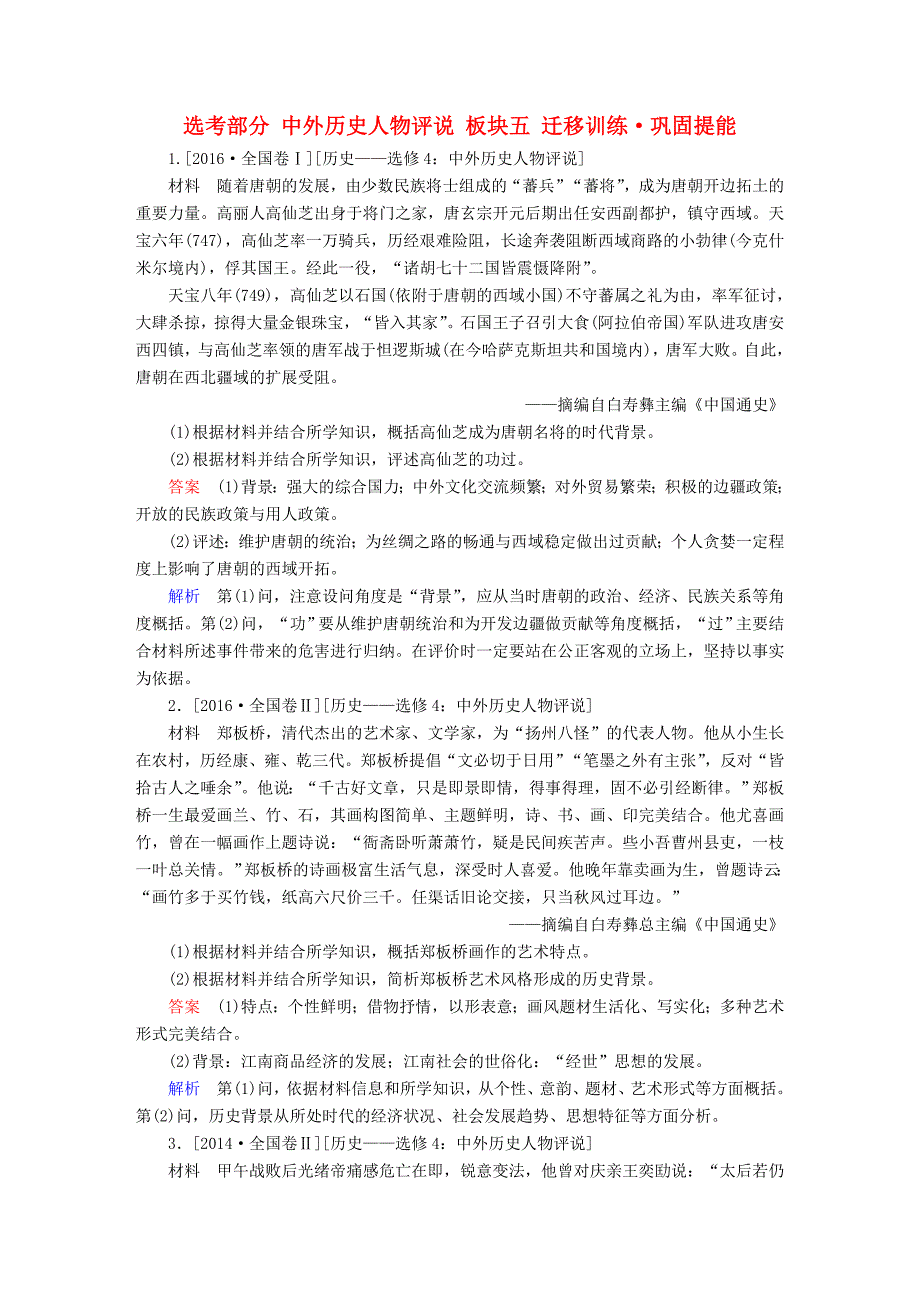 选考部分 中外历史人物评说 板块五 迁移训练·巩固提能

1.[2016·全国卷Ⅰ][历史——选修4：中外历史人物评说]

材料 随着唐朝的发展，由少数民族将士组成的“蕃兵”“蕃将”，成为唐朝开边拓土的重要力量。高丽人高仙芝出身于将门之家，唐玄宗开元后期出任安西副都护，镇守西域。天宝六年(747)，高仙芝率一万骑兵，历经艰难险阻，长途奔袭阻断西域商路的小勃律(今克什米尔境内)，俘其国王。经此一役，“诸胡七十二国皆震慑降附”。

天宝八年(749)，高仙芝以石国(依附于唐朝的西域小国)不守蕃属之礼为由，率军征讨，大肆杀掠，掠得大量金银珠宝，“皆入其家”。石国王子召引大食(阿拉伯帝国)军队进攻唐安西四镇，与高仙芝率领的唐军战于怛逻斯城(在今哈萨克斯坦共和国境内)，唐军大败。自此，唐朝在西北疆域的扩展受阻。

——摘编自白寿彝主编《中国通史》

(1)根据材料并结合所学知识，概括高仙芝成为唐朝名将的时代背景。

(2)根据材料并结合所学知识，评述高仙芝的功过。

答案 (1)背景：强大的综合国力；中外文化交流频繁；对外贸易繁荣；积极的边疆政策；开放的民族政策与用人政策。

(2)评述：维护唐朝的统治；为丝绸之路的畅通与西域稳定做出过贡献；个人贪婪一定程度上影响了唐朝的西域开拓。

解析 第(1)问，注意设问角度是“背景”，应从当时唐朝的政治、经济、民族关系等角度概括。第(2)问，“功”要从维护唐朝统治和为开发边疆做贡献等角度概括，“过”主要结合材料所述事件带来的危害进行归纳。在评价时一定要站在公正客观的立场上，坚持以事实为依据。

2．[2016·全国卷Ⅱ][历史——选修4：中外历史人物评说]

材料 郑板桥，清代杰出的艺术家、文学家，为“扬州八怪”的代表人物。他从小生长在农村，历经康、雍、乾三代。郑板桥提倡“文必切于日用”“笔墨之外有主张”，反对“皆拾古人之唾余”。他说：“千古好文章，只是即景即情，得事得理，固不必引经断律。”郑板桥一生最爱画兰、竹、石，其画构图简单、主题鲜明，诗、书、画、印完美结合。他尤喜画竹，曾在一幅画作上题诗说：“衙斋卧听萧萧竹，疑是民间疾苦声。些小吾曹州县吏，一枝一叶总关情。”郑板桥的诗画极富生活气息，深受时人喜爱。他晚年靠卖画为生，曾题诗云“画竹多于买竹钱，纸高六尺价三千。任渠话旧论交接，只当秋风过耳边。”

——摘编自白寿彝总主编《中国通史》

(1)根据材料并结合所学知识，概括郑板桥画作的艺术特点。

(2)根据材料并结合所学知识，简析郑板桥艺术风格形成的历史背景。

答案 (1)特点：个性鲜明；借物抒情，以形表意；画风题材生活化、写实化；多种艺术形式完美结合。

(2)背景：江南商品经济的发展；江南社会的世俗化；“经世”思想的发展。

解析 第(1)问，依据材料信息和所学知识，从个性、意韵、题材、艺术形式等方面概括。第(2)问，历史背景从所处时代的经济状况、社会发展趋势、思想特征等方面分析。

3．[2014·全国卷Ⅱ][历史——选修4：中外历史人物评说]

材料 甲午战败后光绪帝痛感危亡在即，锐意变法，他曾对庆亲王奕劻说：“太后若仍